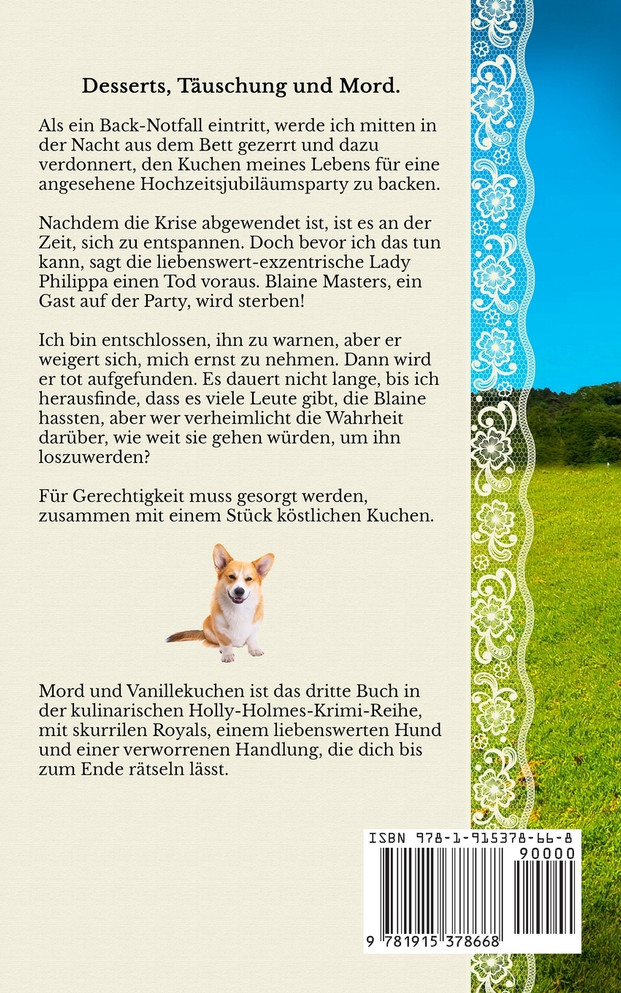 Desserts, Täuschung und Mord.

Als ein Back-Notfall eintritt, werde ich mitten in der Nacht aus dem Bett gezerrt und dazu verdonnert, den Kuchen meines Lebens für eine angesehene Hochzeitsjubiläumsparty zu backen.

Nachdem die Krise abgewendet ist, ist es an der Zeit, sich zu entspannen. Doch bevor ich das tun kann, sagt die liebenswert-exzentrische Lady Philippa einen Tod voraus. Blaine Masters, ein Gast auf der Party, wird sterben!

Ich bin entschlossen, ihn zu warnen, aber er weigert sich, mich ernst zu nehmen. Dann wird er tot aufgefunden. Es dauert nicht lange, bis ich herausfinde, dass es viele Leute gibt, die Blaine hassten, aber wer verheimlicht die Wahrheit darüber, wie weit sie gehen würden, um ihn loszuwerden?

Für Gerechtigkeit muss gesorgt werden, zusammen mit einem Stück köstlichen Kuchen.

Mord und Vanillekuchen ist das dritte Buch in der kulinarischen Holly-Holmes-Krimi-Reihe, mit skurrilen Royals, einem liebenswerten Hund und einer verworrenen Handlung, die dich bis zum Ende rätseln lässt.

ISBN 978-1-915378-66-8
90000
9 781915 378668